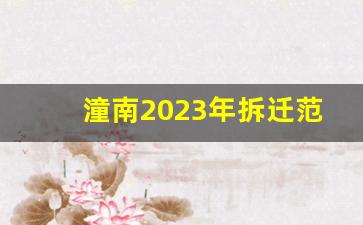 潼南2023年拆迁范